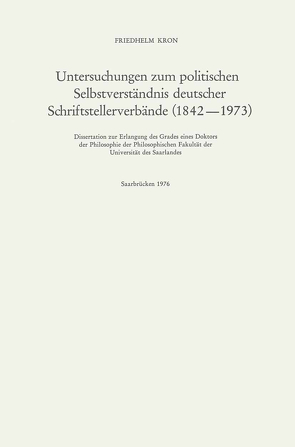 FRIEDHELM KRON

Untersuchungen zum politischen Selbstverständnis deutscher Schriftstellerverbände (1842—1973)

Dissertation zur Erlangung des Grades eines Doktors der Philosophie der Philosophischen Fakultät der Universität des Saarlandes

Saarbrücken 1976